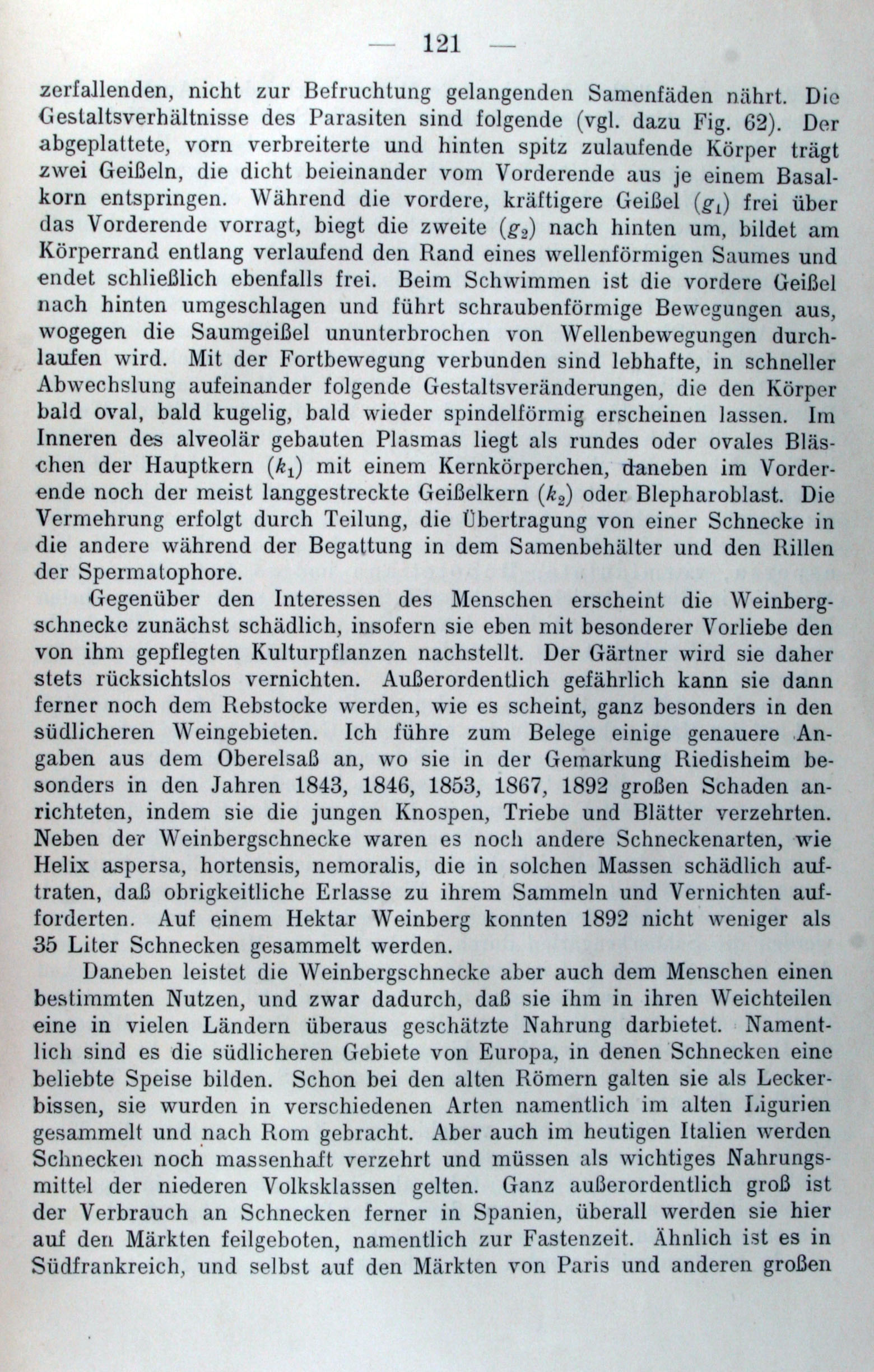 — 121 —

zerfallenden, nicht zur Befruchtung gelangenden Samenfäden nährt. Die Gestaltsverhältnisse des Parasiten sind folgende (vgl. dazu Fig. 62). Der abgeplattete, vorn verbreiterte und hinten spitz zulaufende Körper trägt zwei Geißeln, die dicht beieinander vom Vorderende aus je einem Basalkorn entspringen. Während die vordere, kräftigere Geißel ($g_1$) frei über das Vorderende vorragt, biegt die zweite ($g_2$) nach hinten um, bildet am Körperrand entlang verlaufend den Rand eines wellenförmigen Saumes und endet schließlich ebenfalls frei. Beim Schwimmen ist die vordere Geißel nach hinten umgeschlagen und führt schraubenförmige Bewegungen aus, wogegen die Saumgeißel ununterbrochen von Wellenbewegungen durchlaufen wird. Mit der Fortbewegung verbunden sind lebhafte, in schneller Abwechslung aufeinander folgende Gestaltsveränderungen, die den Körper bald oval, bald kugelig, bald wieder spindelförmig erscheinen lassen. Im Inneren des alveolär gebauten Plasmas liegt als rundes oder ovales Bläschen der Hauptkern ($k_1$) mit einem Kernkörperchen, daneben im Vorderende noch der meist langgestreckte Geißelkern ($k_2$) oder Blepharoblast. Die Vermehrung erfolgt durch Teilung, die Übertragung von einer Schnecke in die andere während der Begattung in dem Samenbehälter und den Rillen der Spermatophore.

Gegenüber den Interessen des Menschen erscheint die Weinbergschnecke zunächst schädlich, insofern sie eben mit besonderer Vorliebe den von ihm gepflegten Kulturpflanzen nachstellt. Der Gärtner wird sie daher stets rücksichtslos vernichten. Außerordentlich gefährlich kann sie dann ferner noch dem Rebstocke werden, wie es scheint, ganz besonders in den südlicheren Weingebieten. Ich führe zum Belege einige genauere Angaben aus dem Oberelsaß an, wo sie in der Gemarkung Riedisheim besonders in den Jahren 1843, 1846, 1853, 1867, 1892 großen Schaden anrichteten, indem sie die jungen Knospen, Triebe und Blätter verzehrten. Neben der Weinbergschnecke waren es noch andere Schneckenarten, wie Helix aspersa, hortensis, nemoralis, die in solchen Massen schädlich auftraten, daß obrigkeitliche Erlasse zu ihrem Sammeln und Vernichten aufforderten. Auf einem Hektar Weinberg konnten 1892 nicht weniger als 35 Liter Schnecken gesammelt werden.

Daneben leistet die Weinbergschnecke aber auch dem Menschen einen bestimmten Nutzen, und zwar dadurch, daß sie ihm in ihren Weichteilen eine in vielen Ländern überaus geschätzte Nahrung darbietet. Namentlich sind es die südlicheren Gebiete von Europa, in denen Schnecken eine beliebte Speise bilden. Schon bei den alten Römern galten sie als Leckerbissen, sie wurden in verschiedenen Arten namentlich im alten Ligurien gesammelt und nach Rom gebracht. Aber auch im heutigen Italien werden Schnecken noch massenhaft verzehrt und müssen als wichtiges Nahrungsmittel der niederen Volksklassen gelten. Ganz außerordentlich groß ist der Verbrauch an Schnecken ferner in Spanien, überall werden sie hier auf den Märkten feilgeboten, namentlich zur Fastenzeit. Ähnlich ist es in Südfrankreich, und selbst auf den Märkten von Paris und anderen großen